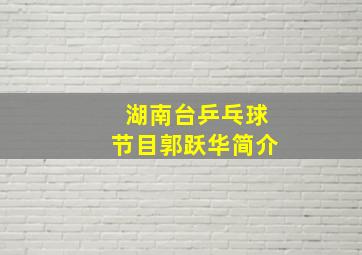 湖南台乒乓球
节目郭跃华简介